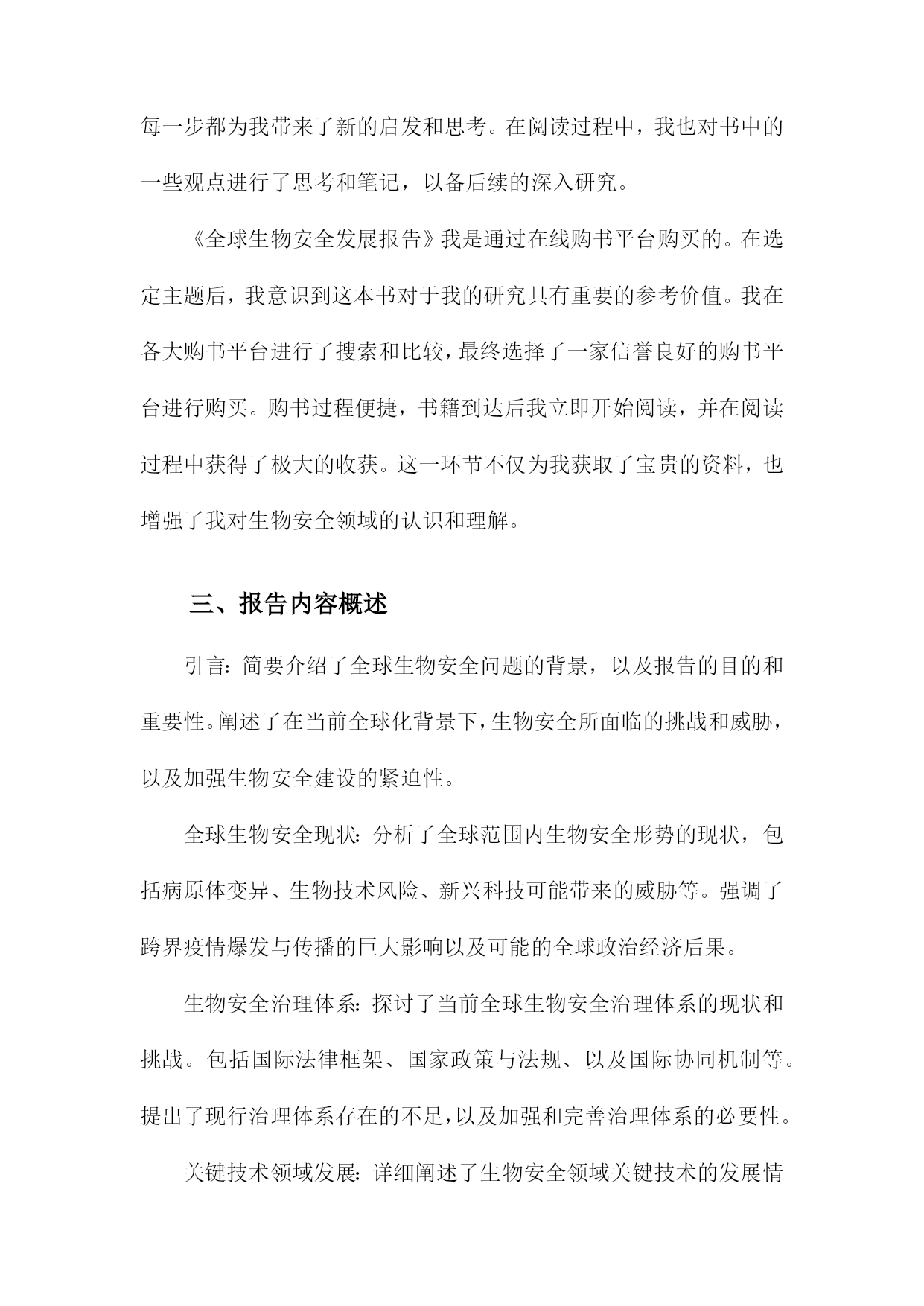 每一步都为我带来了新的启发和思考。在阅读过程中，我也对书中的一些观点进行了思考和笔记，以备后续的深入研究。

《全球生物安全发展报告》我是通过在线购书平台购买的。在选定主题后，我意识到这本书对于我的研究具有重要的参考价值。我在各大购书平台进行了搜索和比较，最终选择了一家信誉良好的购书平台进行购买。购书过程便捷，书籍到达后我立即开始阅读，并在阅读过程中获得了极大的收获。这一环节不仅为我获取了宝贵的资料，也增强了我对生物安全领域的认识和理解。

三、报告内容概述

引言：简要介绍了全球生物安全问题的背景，以及报告的目的和重要性。阐述了在当前全球化背景下，生物安全所面临的挑战和威胁，以及加强生物安全建设的紧迫性。

全球生物安全现状：分析了全球范围内生物安全形势的现状，包括病原体变异、生物技术风险、新兴科技可能带来的威胁等。强调了跨界疫情爆发与传播的巨大影响以及可能的全球政治经济后果。

生物安全治理体系：探讨了当前全球生物安全治理体系的现状和挑战。包括国际法律框架、国家政策与法规、以及国际协同机制等。提出了现行治理体系存在的不足，以及加强和完善治理体系的必要性。

关键技术领域发展：详细阐述了生物安全领域关键技术的发展情